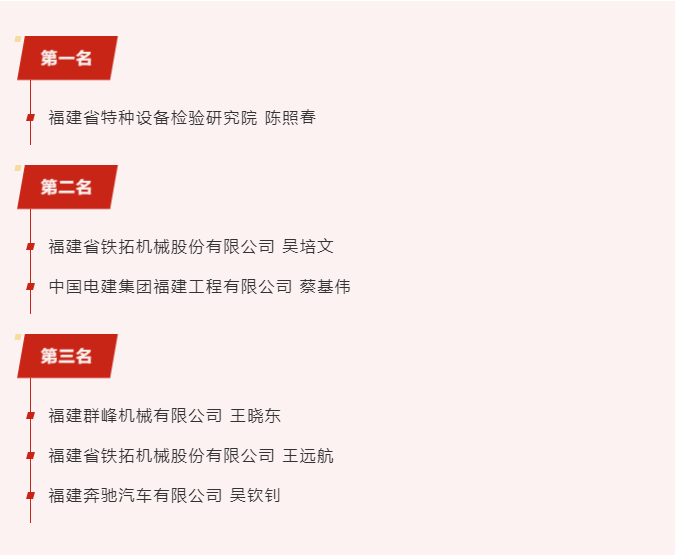 第一名

福建省特种设备检验研究院 陈照春

第二名

福建省铁拓机械股份有限公司 吴培文

中国电建集团福建工程有限公司 蔡基伟

第三名

福建群峰机械有限公司 王晓东

福建省铁拓机械股份有限公司 王远航

福建奔驰汽车有限公司 吴钦钊